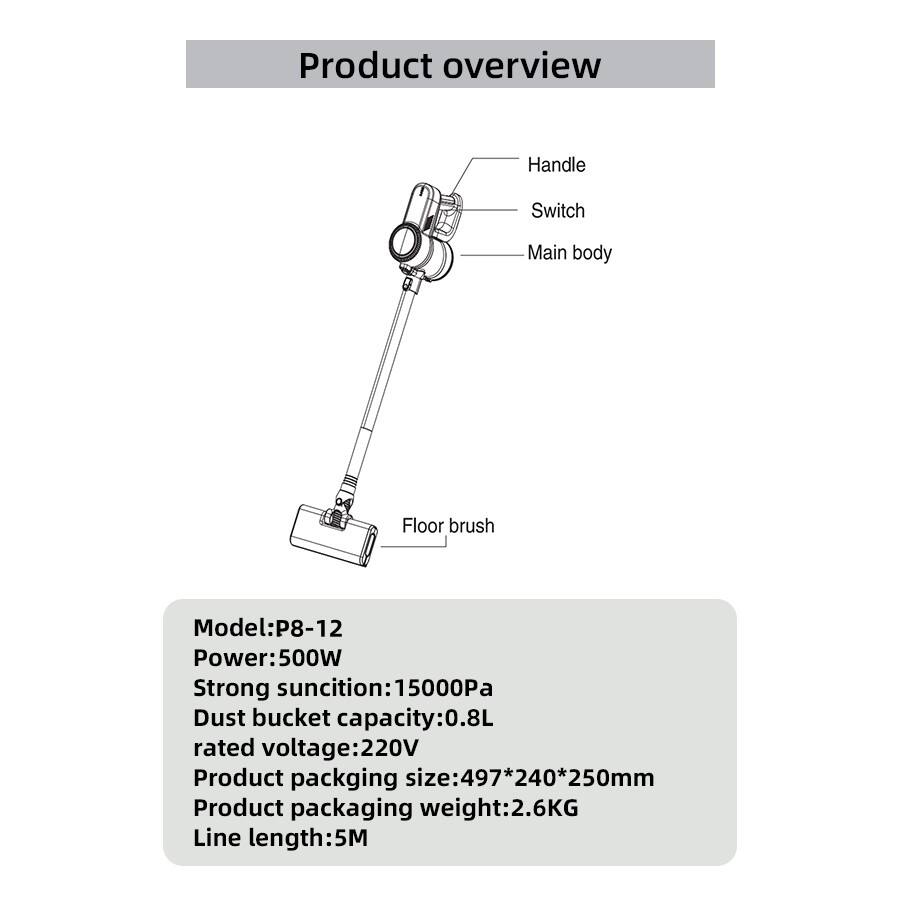 Product overview

Handle

Switch

Main body

Floor brush

Model:P8-12
Power:500W
Strong suncition:15000Pa
Dust bucket capacity:0.8L
rated voltage:220V
Product packging size:497*240*250mm
Product packaging weight:2.6KG
Line length:5M